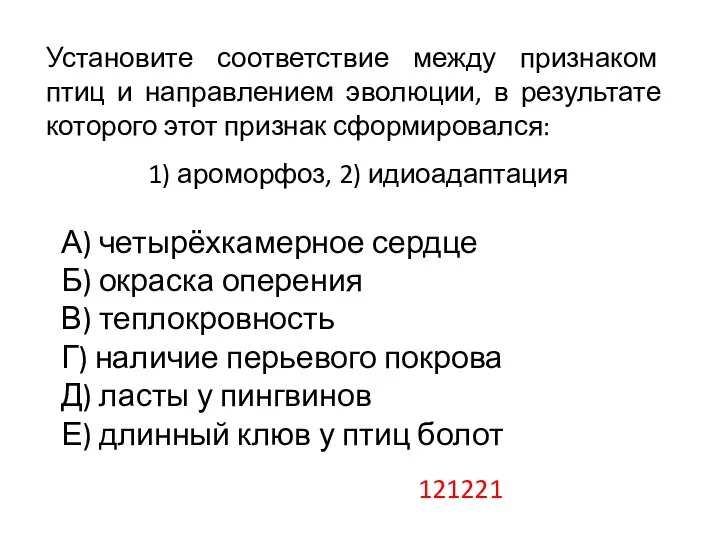 Установите соответствие между признаком птиц и направлением эволюции, в результате которого этот признак сформировался:

1) ароморфоз, 2) идиоадаптация

А) четырёхкамерное сердце
Б) окраска оперения
В) теплокровность
Г) наличие перьевого покрова
Д) ласты у пингвинов
Е) длинный клюв у птиц болот

121221